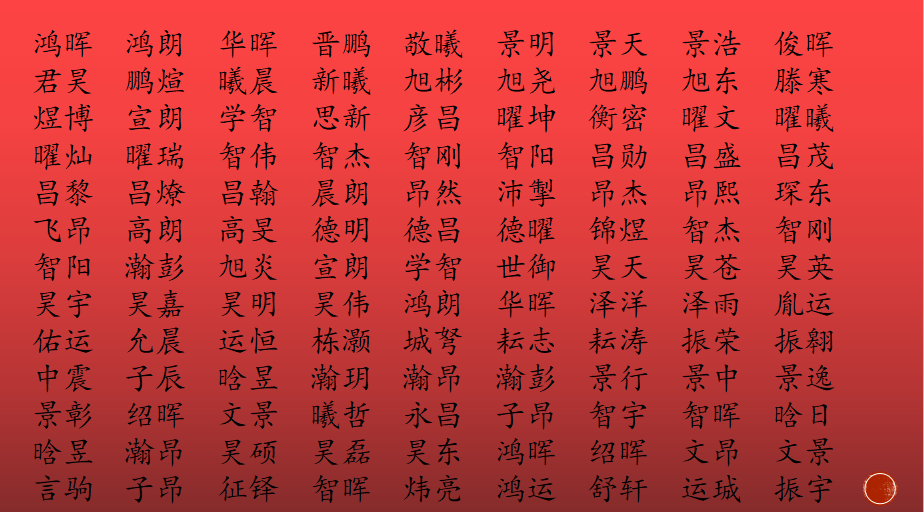 鸿晖 鸿朗 华晖 晋鹏 敬曦 景明 景天 景浩 俊晖
君昊 鹏煊 曦晨 新曦 旭彬 旭尧 旭鹏 旭东 滕寒
煜博 宣朗 学智 思新 彦昌 曜坤 衡密 曜文 曜曦
曜灿 曜瑞 智伟 智杰 智刚 智阳 昌勋 昌盛 昌茂
昌黎 昌燎 昌翰 晨朗 昂然 沛掣 昂杰 昂熙 琛东
飞昂 高朗 高旻 德明 德昌 德曜 锦煜 智杰 智刚
智阳 瀚彭 旭炎 宣朗 学智 世御 昊天 昊苍 昊英
昊宇 昊嘉 昊明 昊伟 鸿朗 华晖 泽洋 泽雨 胤运
佑运 允晨 运恒 栋灏 城弩 耘志 耘涛 振荣 振翱
中震 子辰 晗昱 瀚玥 瀚昂 瀚彭 景行 景中 景逸
景彰 绍晖 文景 曦哲 永昌 子昂 智宇 智晖 晗日
晗昱 瀚昂 昊硕 昊磊 昊东 鸿晖 绍晖 文昂 文景
言驹 子昂 征铎 智晖 炜亮 鸿运 舒轩 运城 振宇